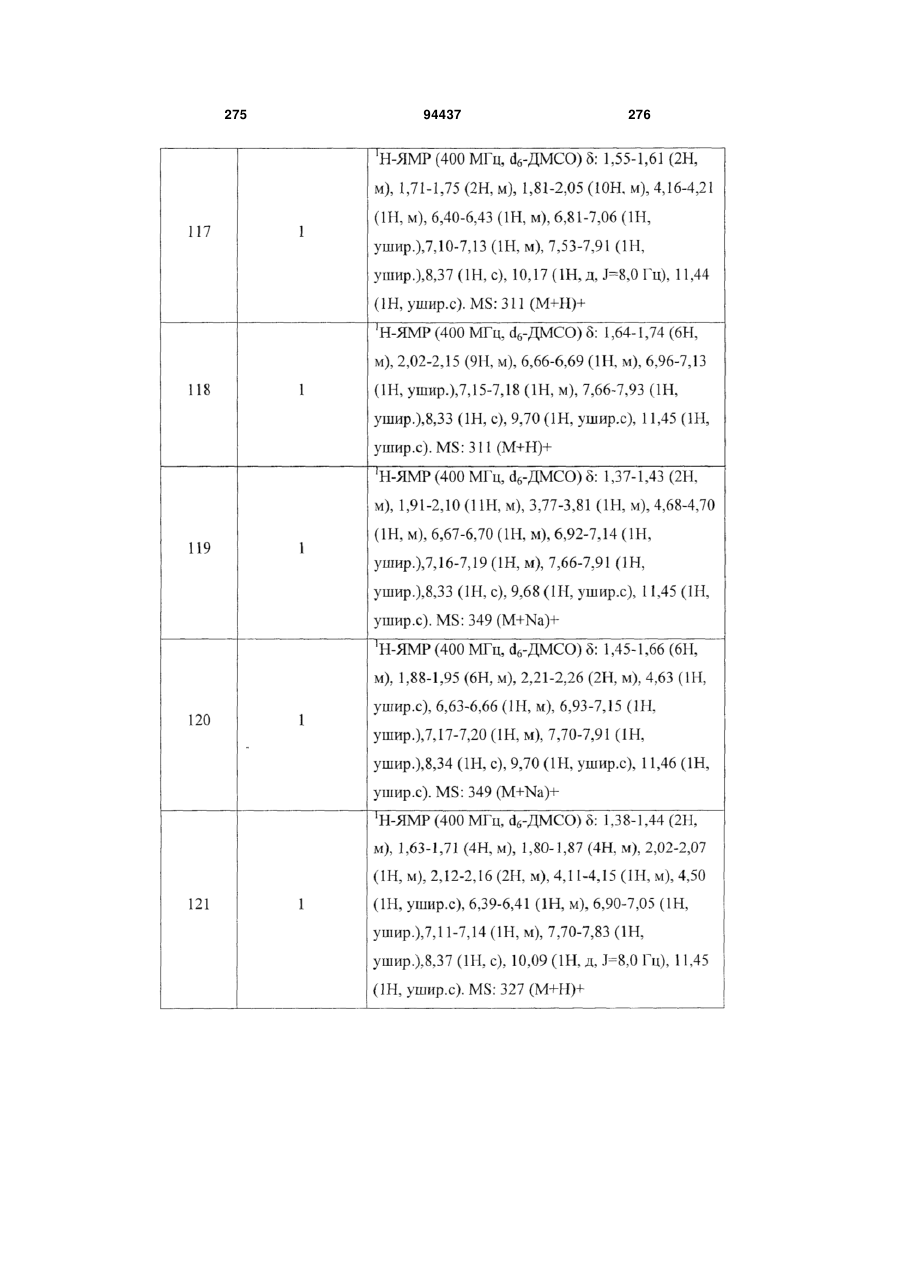 275 94437 276

| | | |
|---|---|---|
| 117 | 1 | $^1$H-ЯМР (400 МГц, $d_6$-ДМСО) δ: 1,55-1,61 (2H, м), 1,71-1,75 (2H, м), 1,81-2,05 (10H, м), 4,16-4,21 (1H, м), 6,40-6,43 (1H, м), 6,81-7,06 (1H, ушир.),7,10-7,13 (1H, м), 7,53-7,91 (1H, ушир.),8,37 (1H, с), 10,17 (1H, д, J=8,0 Гц), 11,44 (1H, ушир.с). MS: 311 (M+H)+ |
| 118 | 1 | $^1$H-ЯМР (400 МГц, $d_6$-ДМСО) δ: 1,64-1,74 (6H, м), 2,02-2,15 (9H, м), 6,66-6,69 (1H, м), 6,96-7,13 (1H, ушир.),7,15-7,18 (1H, м), 7,66-7,93 (1H, ушир.),8,33 (1H, с), 9,70 (1H, ушир.с), 11,45 (1H, ушир.с). MS: 311 (M+H)+ |
| 119 | 1 | $^1$H-ЯМР (400 МГц, $d_6$-ДМСО) δ: 1,37-1,43 (2H, м), 1,91-2,10 (11H, м), 3,77-3,81 (1H, м), 4,68-4,70 (1H, м), 6,67-6,70 (1H, м), 6,92-7,14 (1H, ушир.),7,16-7,19 (1H, м), 7,66-7,91 (1H, ушир.),8,33 (1H, с), 9,68 (1H, ушир.с), 11,45 (1H, ушир.с). MS: 349 (M+Na)+ |
| 120 | 1 | $^1$H-ЯМР (400 МГц, $d_6$-ДМСО) δ: 1,45-1,66 (6H, м), 1,88-1,95 (6H, м), 2,21-2,26 (2H, м), 4,63 (1H, ушир.с), 6,63-6,66 (1H, м), 6,93-7,15 (1H, ушир.),7,17-7,20 (1H, м), 7,70-7,91 (1H, ушир.),8,34 (1H, с), 9,70 (1H, ушир.с), 11,46 (1H, ушир.с). MS: 349 (M+Na)+ |
| 121 | 1 | $^1$H-ЯМР (400 МГц, $d_6$-ДМСО) δ: 1,38-1,44 (2H, м), 1,63-1,71 (4H, м), 1,80-1,87 (4H, м), 2,02-2,07 (1H, м), 2,12-2,16 (2H, м), 4,11-4,15 (1H, м), 4,50 (1H, ушир.с), 6,39-6,41 (1H, м), 6,90-7,05 (1H, ушир.),7,11-7,14 (1H, м), 7,70-7,83 (1H, ушир.),8,37 (1H, с), 10,09 (1H, д, J=8,0 Гц), 11,45 (1H, ушир.с). MS: 327 (M+H)+ |